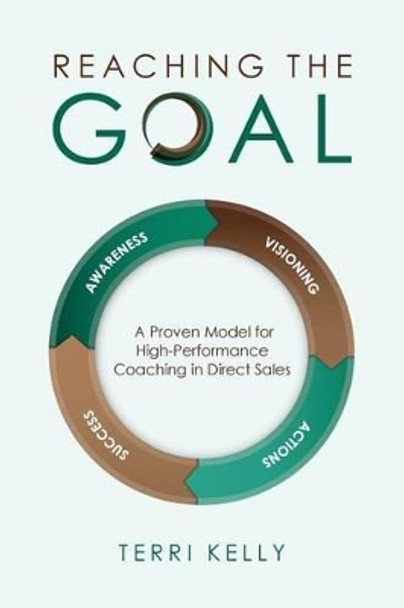 REACHING THE
GOAL

AWARENESS
VISIONING
ACTIONS
SUCCESS

A Proven Model for High-Performance Coaching in Direct Sales

TERRI KELLY